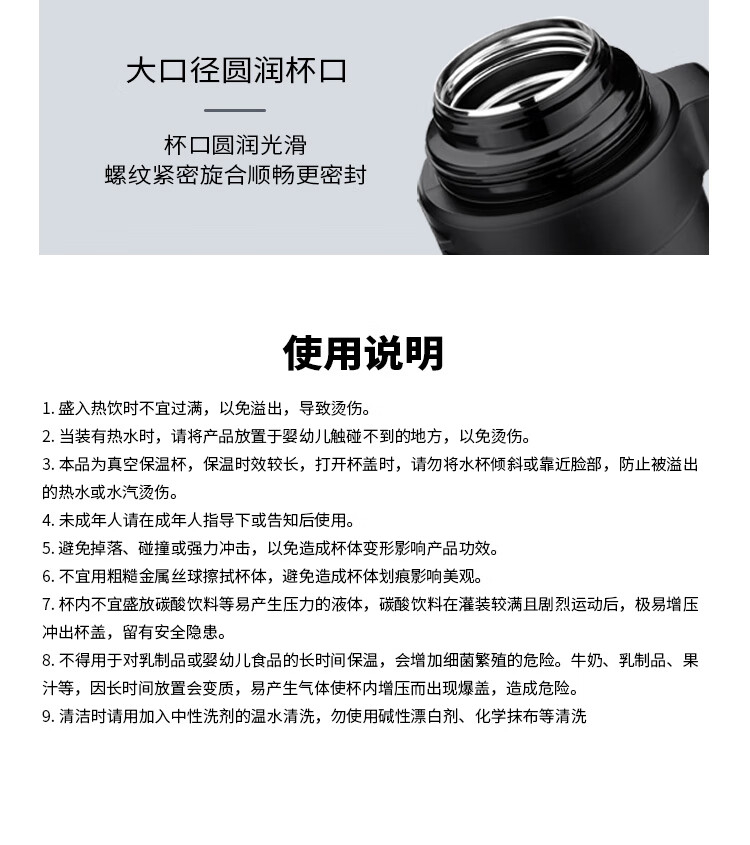 大口径圆润杯口

杯口圆润光滑
螺纹紧密旋合顺畅更密封

使用说明

1.盛入热饮时不宜过满，以免溢出，导致烫伤。

2.当装有热水时，请将产品放置于婴幼儿触碰不到的地方，以免烫伤。

3.本品为真空保温杯，保温时效较长，打开杯盖时，请勿将水杯倾斜或靠近脸部，防止被溢出的热水或水汽烫伤。

4.未成年人请在成年人指导下或告知后使用。

5.避免掉落、碰撞或强力冲击，以免造成杯体变形影响产品功效。

6.不宜用粗糙金属丝球擦拭杯体，避免造成杯体划痕影响美观。

7.杯内不宜盛放碳酸饮料等易产生压力的液体，碳酸饮料在灌装较满且剧烈运动后，极易增压冲出杯盖，留有安全隐患。

8.不得用于对乳制品或婴幼儿食品的长时间保温，会增加细菌繁殖的危险。牛奶、乳制品、果汁等，因长时间放置会变质，易产生气体使杯内增压而出现爆盖，造成危险。

9.清洁时请用加入中性洗剂的温水清洗，勿使用碱性漂白剂、化学抹布等清洗